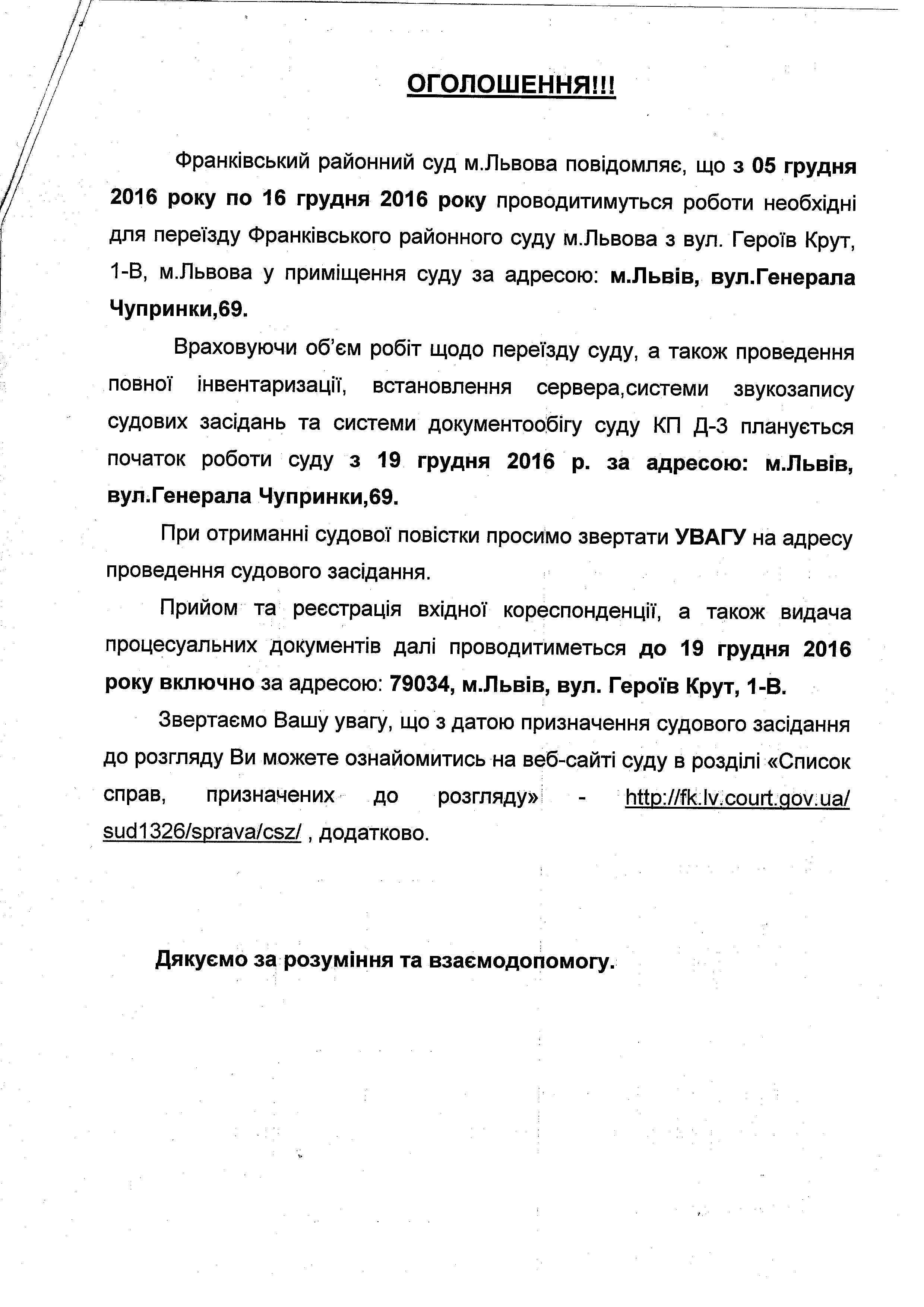 ОГОЛОШЕННЯ!!!

Франківський районний суд м.Львова повідомляє, що з 05 грудня 2016 року по 16 грудня 2016 року проводитимуться роботи необхідні для переїзду Франківського районного суду м.Львова з вул. Героїв Крут, 1-В, м.Львова у приміщення суду за адресою: м.Львів, вул.Генерала Чупринки,69.

Враховуючи об'єм робіт щодо переїзду суду, а також проведення повної інвентаризації, встановлення сервера,системи звукозапису судових засідань та системи документообігу суду КП Д-3 планується початок роботи суду з 19 грудня 2016 р. за адресою: м.Львів, вул.Генерала Чупринки,69.

При отриманні судової повістки просимо звертати УВАГУ на адресу проведення судового засідання.

Прийом та реєстрація вхідної кореспонденції, а також видача процесуальних документів далі проводитиметься до 19 грудня 2016 року включно за адресою: 79034, м.Львів, вул. Героїв Крут, 1-В.

Звертаємо Вашу увагу, що з датою призначення судового засідання до розгляду Ви можете ознайомитись на веб-сайті суду в розділі «Список справ, призначених до розгляду» - http://fk.lv.court.gov.ua/sud1326/sprava/csz/ , додатково.

Дякуємо за розуміння та взаємодопомогу.